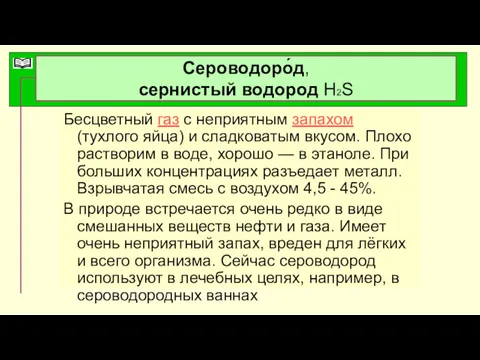 Сероводоро́д, сернистый водород $H_2S$

Бесцветный газ с неприятным запахом (тухлого яйца) и сладковатым вкусом. Плохо растворим в воде, хорошо — в этаноле. При больших концентрациях разъедает металл. Взрывчатая смесь с воздухом 4,5 - 45%.

В природе встречается очень редко в виде смешанных веществ нефти и газа. Имеет очень неприятный запах, вреден для лёгких и всего организма. Сейчас сероводород используют в лечебных целях, например, в сероводородных ваннах